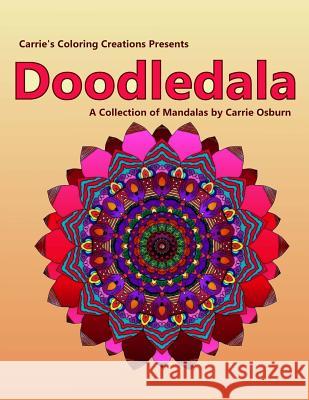 Carrie's Coloring Creations Presents

Doodledala

A Collection of Mandalas by Carrie Osburn

Kraina Książek